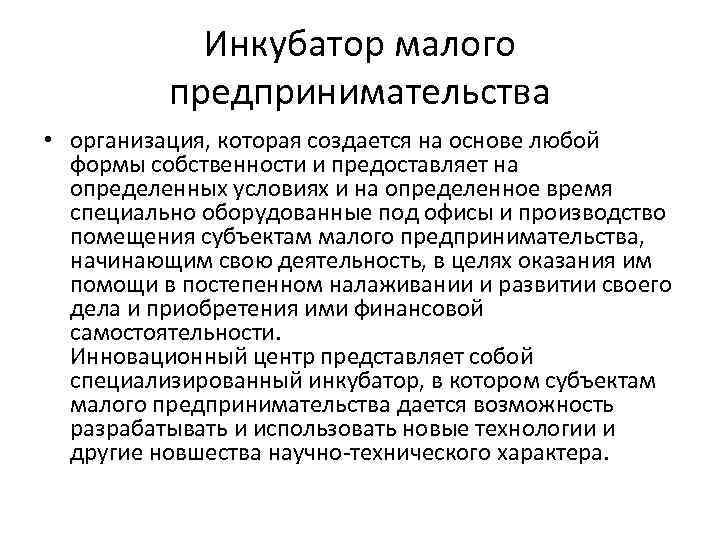 Инкубатор малого предпринимательства

• организация, которая создается на основе любой формы собственности и предоставляет на определенных условиях и на определенное время специально оборудованные под офисы и производство помещения субъектам малого предпринимательства, начинающим свою деятельность, в целях оказания им помощи в постепенном налаживании и развитии своего дела и приобретения ими финансовой самостоятельности.
Инновационный центр представляет собой специализированный инкубатор, в котором субъектам малого предпринимательства дается возможность разрабатывать и использовать новые технологии и другие новшества научно-технического характера.